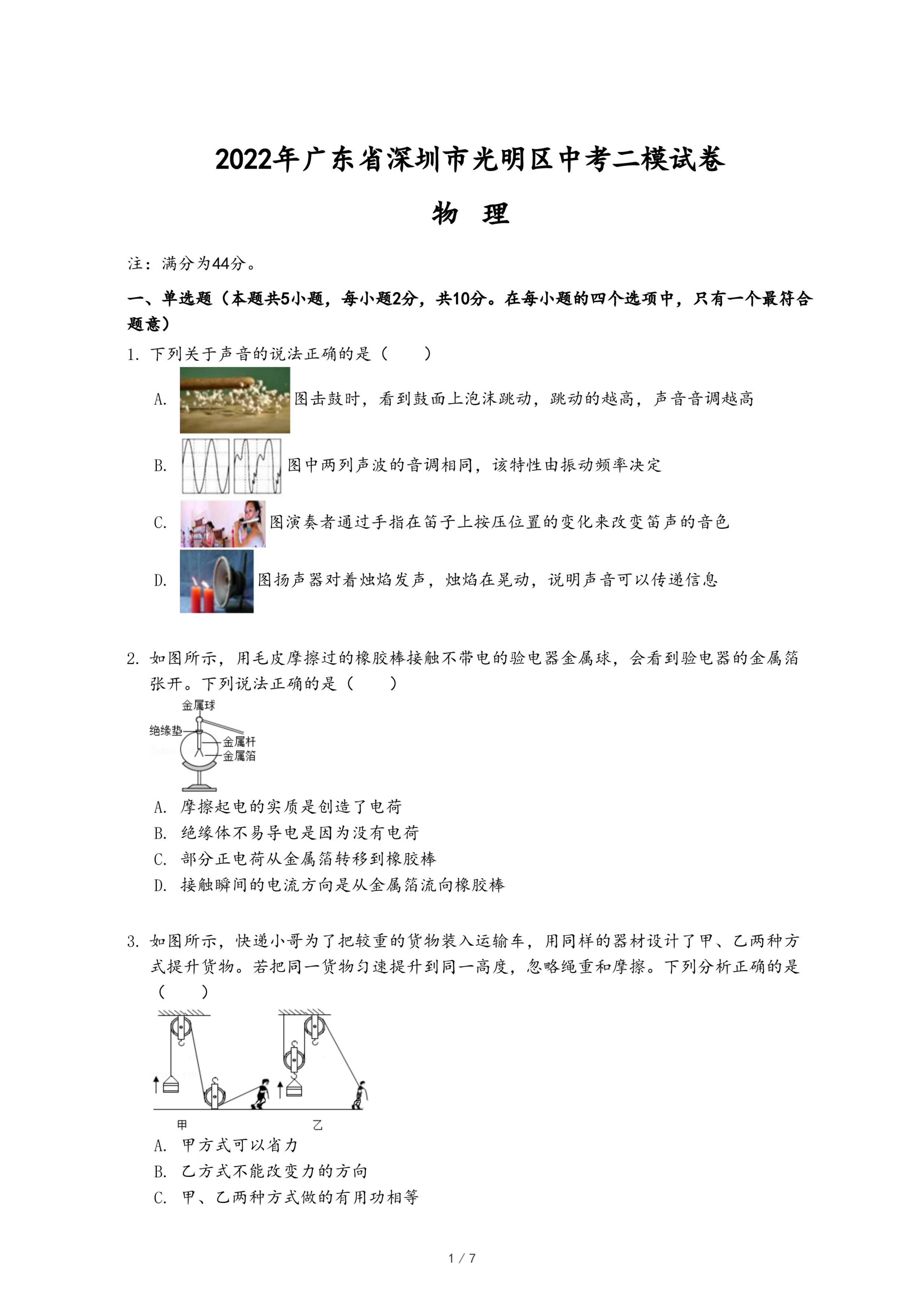 2022年广东省深圳市光明区中考二模试卷

物　理

注：满分为44分。

一、单选题（本题共5小题，每小题2分，共10分。在每小题的四个选项中，只有一个最符合题意）

1. 下列关于声音的说法正确的是（　　）

A. 图击鼓时，看到鼓面上泡沫跳动，跳动的越高，声音音调越高

B. 图中两列声波的音调相同，该特性由振动频率决定

C. 图演奏者通过手指在笛子上按压位置的变化来改变笛声的音色

D. 图扬声器对着烛焰发声，烛焰在晃动，说明声音可以传递信息

2. 如图所示，用毛皮摩擦过的橡胶棒接触不带电的验电器金属球，会看到验电器的金属箔张开。下列说法正确的是（　　）

金属球
绝缘垫
金属杆
金属箔

A. 摩擦起电的实质是创造了电荷
B. 绝缘体不易导电是因为没有电荷
C. 部分正电荷从金属箔转移到橡胶棒
D. 接触瞬间的电流方向是从金属箔流向橡胶棒

3. 如图所示，快递小哥为了把较重的货物装入运输车，用同样的器材设计了甲、乙两种方式提升货物。若把同一货物匀速提升到同一高度，忽略绳重和摩擦。下列分析正确的是（　　）

甲　乙

A. 甲方式可以省力
B. 乙方式不能改变力的方向
C. 甲、乙两种方式做的有用功相等

1 / 7